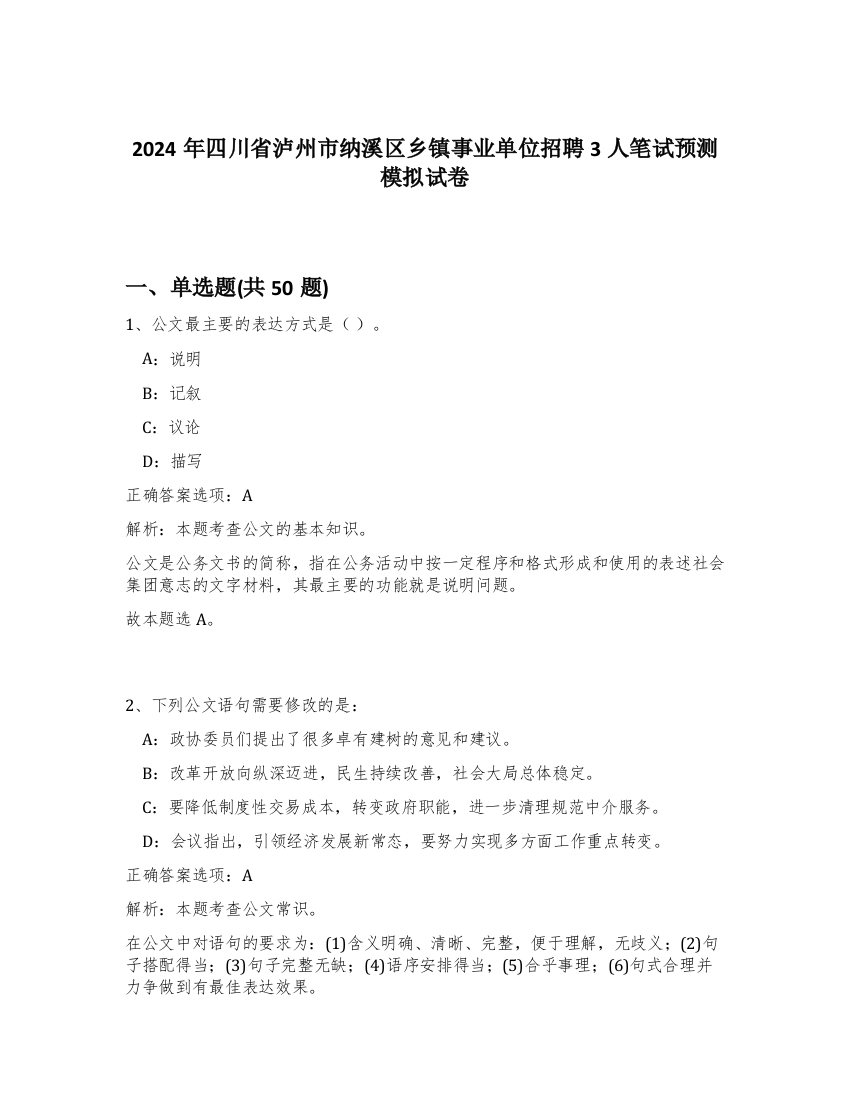 2024 年四川省泸州市纳溪区乡镇事业单位招聘 3 人笔试预测模拟试卷

一、单选题(共 50 题)

1、公文最主要的表达方式是（ ）。

A：说明

B：记叙

C：议论

D：描写

正确答案选项：A

解析：本题考查公文的基本知识。

公文是公务文书的简称，指在公务活动中按一定程序和格式形成和使用的表述社会集团意志的文字材料，其最主要的功能就是说明问题。

故本题选 A。

2、下列公文语句需要修改的是：

A：政协委员们提出了很多卓有建树的意见和建议。

B：改革开放向纵深迈进，民生持续改善，社会大局总体稳定。

C：要降低制度性交易成本，转变政府职能，进一步清理规范中介服务。

D：会议指出，引领经济发展新常态，要努力实现多方面工作重点转变。

正确答案选项：A

解析：本题考查公文常识。

在公文中对语句的要求为：(1)含义明确、清晰、完整，便于理解，无歧义；(2)句子搭配得当；(3)句子完整无缺；(4)语序安排得当；(5)合乎事理；(6)句式合理并力争做到有最佳表达效果。